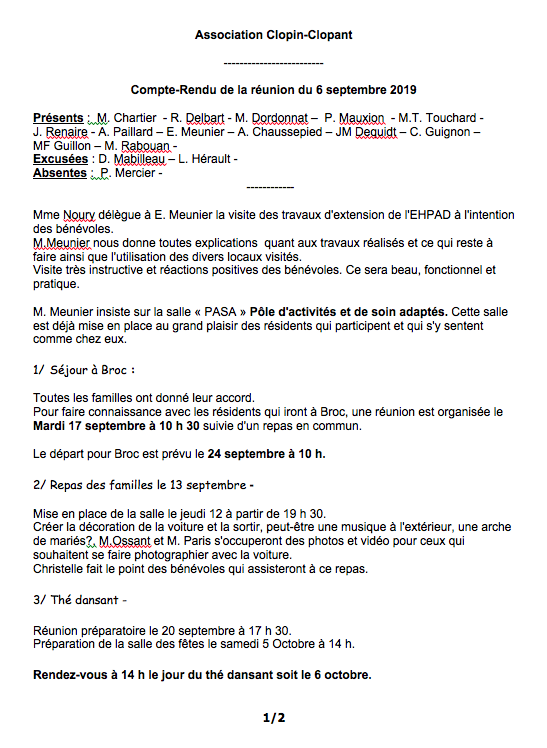 Association Clopin-Clopant

-------------------------

Compte-Rendu de la réunion du 6 septembre 2019

Présents : M. Chartier - R. Delbart - M. Dordonnat – P. Mauxion - M.T. Touchard - J. Renaire - A. Paillard – E. Meunier – A. Chaussepied – JM Deguidt – C. Guignon – MF Guillon – M. Rabouan -
Excusées : D. Mabilleau – L. Hérault -
Absentes : P. Mercier -

------------

Mme Noury délègue à E. Meunier la visite des travaux d'extension de l'EHPAD à l'intention des bénévoles.
M.Meunier nous donne toutes explications quant aux travaux réalisés et ce qui reste à faire ainsi que l'utilisation des divers locaux visités.
Visite très instructive et réactions positives des bénévoles. Ce sera beau, fonctionnel et pratique.

M. Meunier insiste sur la salle « PASA » Pôle d'activités et de soin adaptés. Cette salle est déjà mise en place au grand plaisir des résidents qui participent et qui s'y sentent comme chez eux.

1/ Séjour à Broc :

Toutes les familles ont donné leur accord.
Pour faire connaissance avec les résidents qui iront à Broc, une réunion est organisée le Mardi 17 septembre à 10 h 30 suivie d'un repas en commun.

Le départ pour Broc est prévu le 24 septembre à 10 h.

2/ Repas des familles le 13 septembre -

Mise en place de la salle le jeudi 12 à partir de 19 h 30.
Créer la décoration de la voiture et la sortir, peut-être une musique à l'extérieur, une arche de mariés?, M.Ossant et M. Paris s'occuperont des photos et vidéo pour ceux qui souhaitent se faire photographier avec la voiture.
Christelle fait le point des bénévoles qui assisteront à ce repas.

3/ Thé dansant -

Réunion préparatoire le 20 septembre à 17 h 30.
Préparation de la salle des fêtes le samedi 5 Octobre à 14 h.

Rendez-vous à 14 h le jour du thé dansant soit le 6 octobre.

1/2